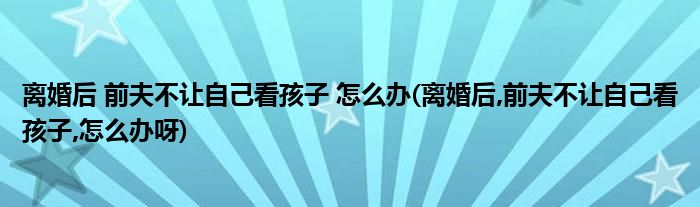 离婚后 前夫不让自己看孩子 怎么办(离婚后,前夫不让自己看孩子,怎么办呀)